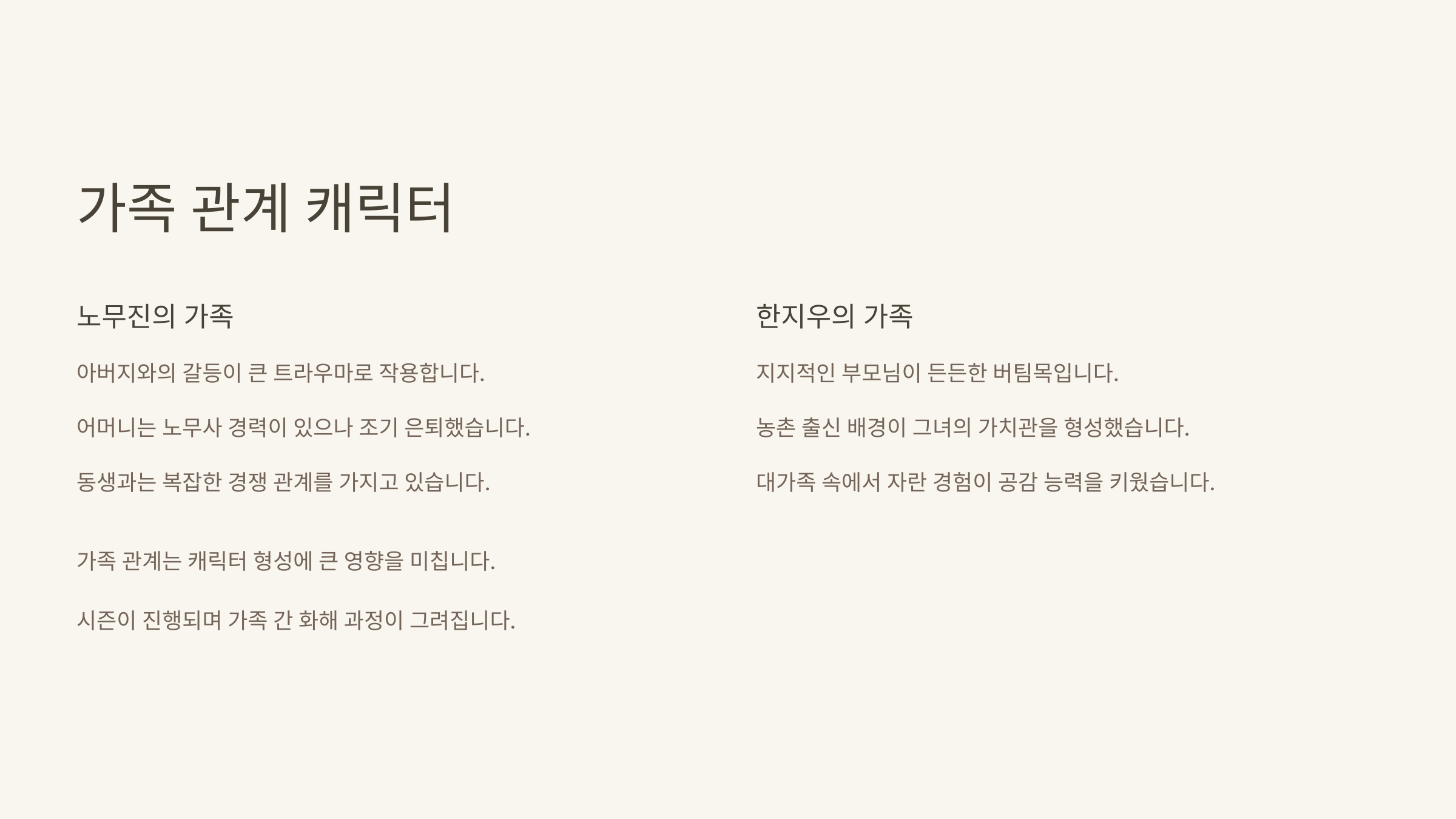 가족 관계 캐릭터

노무진의 가족

아버지와의 갈등이 큰 트라우마로 작용합니다.

어머니는 노무사 경력이 있으나 조기 은퇴했습니다.

동생과는 복잡한 경쟁 관계를 가지고 있습니다.

한지우의 가족

지지적인 부모님이 든든한 버팀목입니다.

농촌 출신 배경이 그녀의 가치관을 형성했습니다.

대가족 속에서 자란 경험이 공감 능력을 키웠습니다.

가족 관계는 캐릭터 형성에 큰 영향을 미칩니다.

시즌이 진행되며 가족 간 화해 과정이 그려집니다.